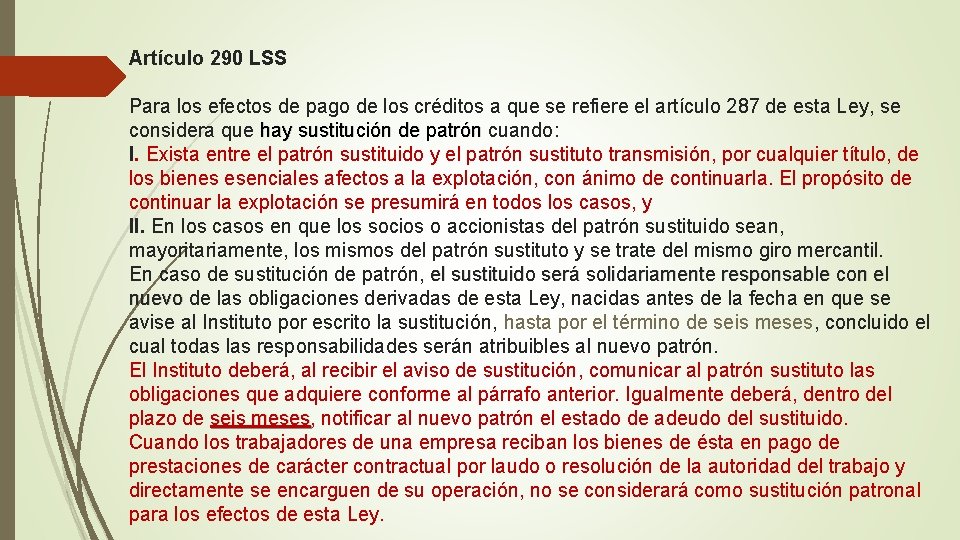 Artículo 290 LSS

Para los efectos de pago de los créditos a que se refiere el artículo 287 de esta Ley, se considera que hay sustitución de patrón cuando:
I. Exista entre el patrón sustituido y el patrón sustituto transmisión, por cualquier título, de los bienes esenciales afectos a la explotación, con ánimo de continuarla. El propósito de continuar la explotación se presumirá en todos los casos, y
II. En los casos en que los socios o accionistas del patrón sustituido sean, mayoritariamente, los mismos del patrón sustituto y se trate del mismo giro mercantil.
En caso de sustitución de patrón, el sustituido será solidariamente responsable con el nuevo de las obligaciones derivadas de esta Ley, nacidas antes de la fecha en que se avise al Instituto por escrito la sustitución, hasta por el término de seis meses, concluido el cual todas las responsabilidades serán atribuibles al nuevo patrón.
El Instituto deberá, al recibir el aviso de sustitución, comunicar al patrón sustituto las obligaciones que adquiere conforme al párrafo anterior. Igualmente deberá, dentro del plazo de seis meses, notificar al nuevo patrón el estado de adeudo del sustituido.
Cuando los trabajadores de una empresa reciban los bienes de ésta en pago de prestaciones de carácter contractual por laudo o resolución de la autoridad del trabajo y directamente se encarguen de su operación, no se considerará como sustitución patronal para los efectos de esta Ley.